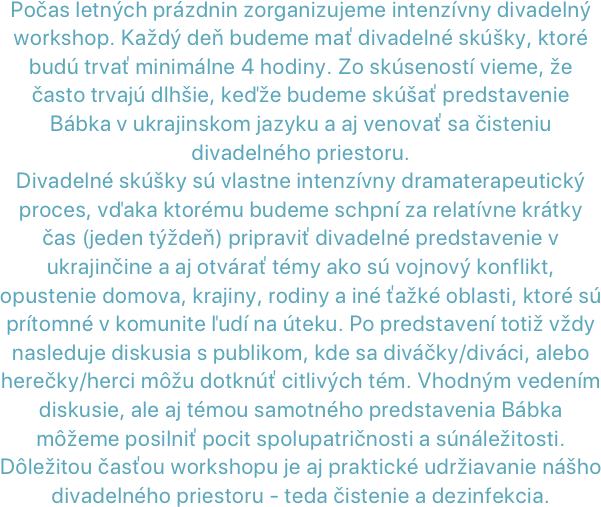 Počas letných prázdnin zorganizujeme intenzívny divadelný workshop. Každý deň budeme mať divadelné skúšky, ktoré budú trvať minimálne 4 hodiny. Zo skúseností vieme, že často trvajú dlhšie, keďže budeme skúšať predstavenie Bábka v ukrajinskom jazyku a aj venovať sa čisteniu divadelného priestoru.
Divadelné skúšky sú vlastne intenzívny dramaterapeutický proces, vďaka ktorému budeme schpní za relatívne krátky čas (jeden týždeň) pripraviť divadelné predstavenie v ukrajinčine a aj otvárať témy ako sú vojnový konflikt, opustenie domova, krajiny, rodiny a iné ťažké oblasti, ktoré sú prítomné v komunite ľudí na úteku. Po predstavení totiž vždy nasleduje diskusia s publikom, kde sa diváčky/diváci, alebo herečky/herci môžu dotknúť citlivých tém. Vhodným vedením diskusie, ale aj témou samotného predstavenia Bábka môžeme posilniť pocit spolupatričnosti a súnáležitosti.
Dôležitou časťou workshopu je aj praktické udržiavanie nášho divadelného priestoru - teda čistenie a dezinfekcia.